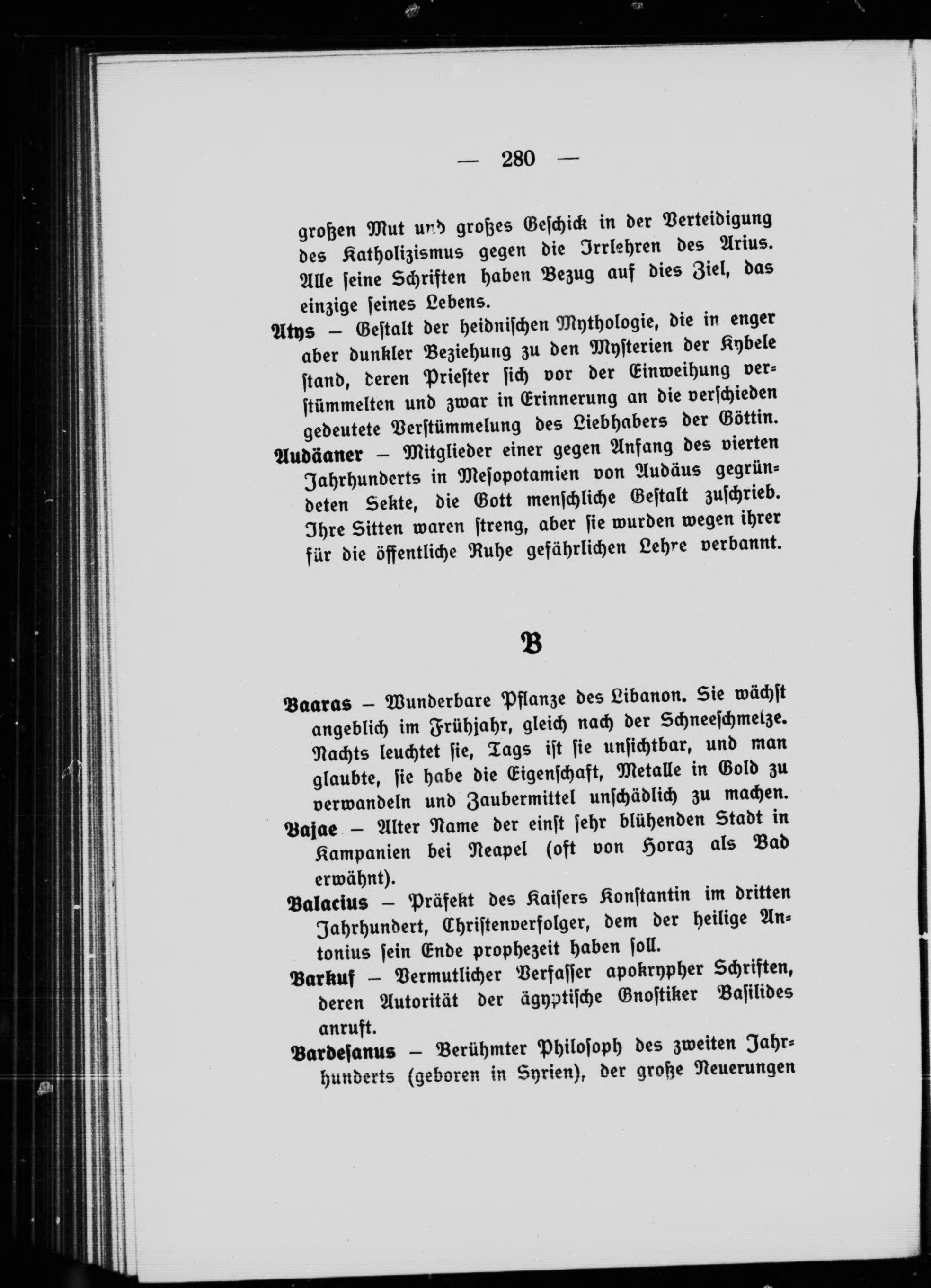 — 280 —

großen Mut und großes Geschick in der Verteidigung des Katholizismus gegen die Irrlehren des Arius. Alle seine Schriften haben Bezug auf dies Ziel, das einzige seines Lebens.

Atys — Gestalt der heidnischen Mythologie, die in enger aber dunkler Beziehung zu den Mysterien der Kybele stand, deren Priester sich vor der Einweihung verstümmelten und zwar in Erinnerung an die verschieden gedeutete Verstümmelung des Liebhabers der Göttin.

Audäaner — Mitglieder einer gegen Anfang des vierten Jahrhunderts in Mesopotamien von Audäus gegründeten Sekte, die Gott menschliche Gestalt zuschrieb. Ihre Sitten waren streng, aber sie wurden wegen ihrer für die öffentliche Ruhe gefährlichen Lehre verbannt.

B

Baaras — Wunderbare Pflanze des Libanon. Sie wächst angeblich im Frühjahr, gleich nach der Schneeschmelze. Nachts leuchtet sie, Tags ist sie unsichtbar, und man glaubte, sie habe die Eigenschaft, Metalle in Gold zu verwandeln und Zaubermittel unschädlich zu machen.

Bajae — Alter Name der einst sehr blühenden Stadt in Kampanien bei Neapel (oft von Horaz als Bad erwähnt).

Balacius — Präfekt des Kaisers Konstantin im dritten Jahrhundert, Christenverfolger, dem der heilige Antonius sein Ende prophezeit haben soll.

Barkuf — Vermutlicher Verfasser apokrypher Schriften, deren Autorität der ägyptische Gnostiker Basilides anruft.

Bardesanus — Berühmter Philosoph des zweiten Jahrhunderts (geboren in Syrien), der große Neuerungen